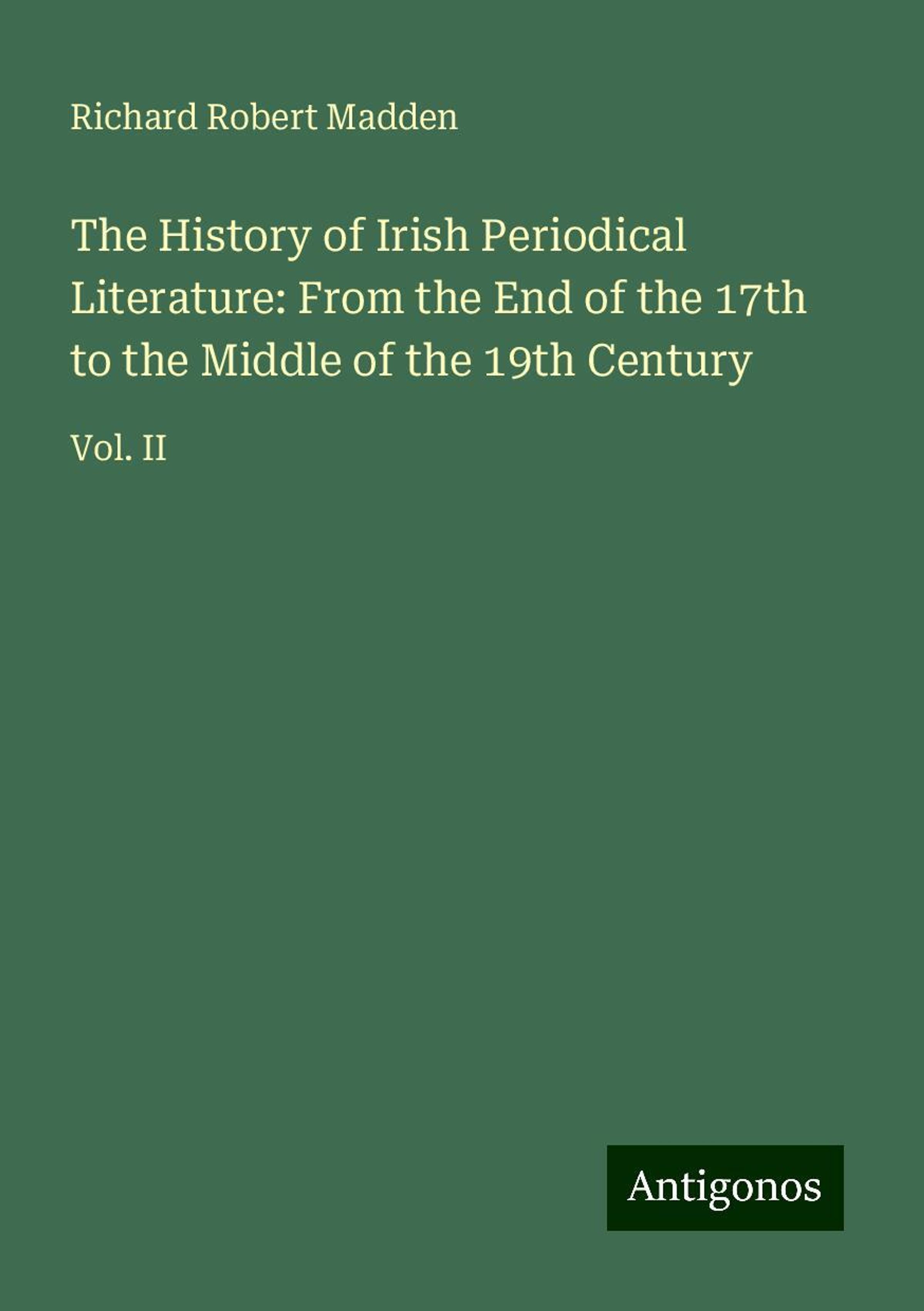 Richard Robert Madden

The History of Irish Periodical Literature: From the End of the 17th to the Middle of the 19th Century

Vol. II

Antigonos